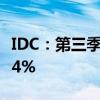 IDC：第三季

4%